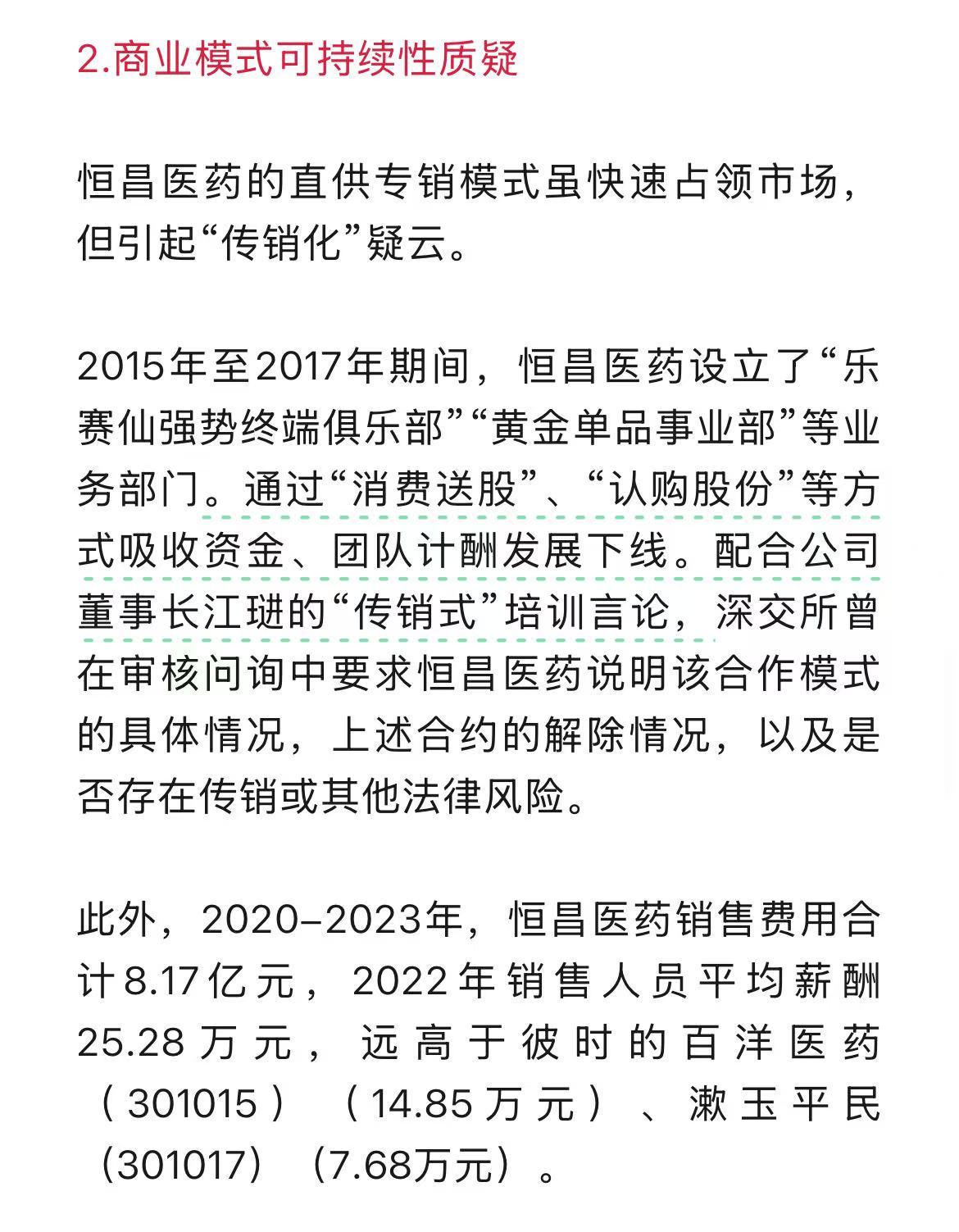 2.商业模式可持续性质疑

恒昌医药的直供专销模式虽快速占领市场，但引起“传销化”疑云。

2015年至2017年期间，恒昌医药设立了“乐赛仙强势终端俱乐部”“黄金单品事业部”等业务部门。通过“消费送股”、“认购股份”等方式吸收资金、团队计酬发展下线。配合公司董事长江琎的“传销式”培训言论，深交所曾在审核问询中要求恒昌医药说明该合作模式的具体情况，上述合约的解除情况，以及是否存在传销或其他法律风险。

此外，2020–2023年，恒昌医药销售费用合计8.17亿元，2022年销售人员平均薪酬25.28万元，远高于彼时的百洋医药（301015）（14.85万元）、漱玉平民（301017）（7.68万元）。